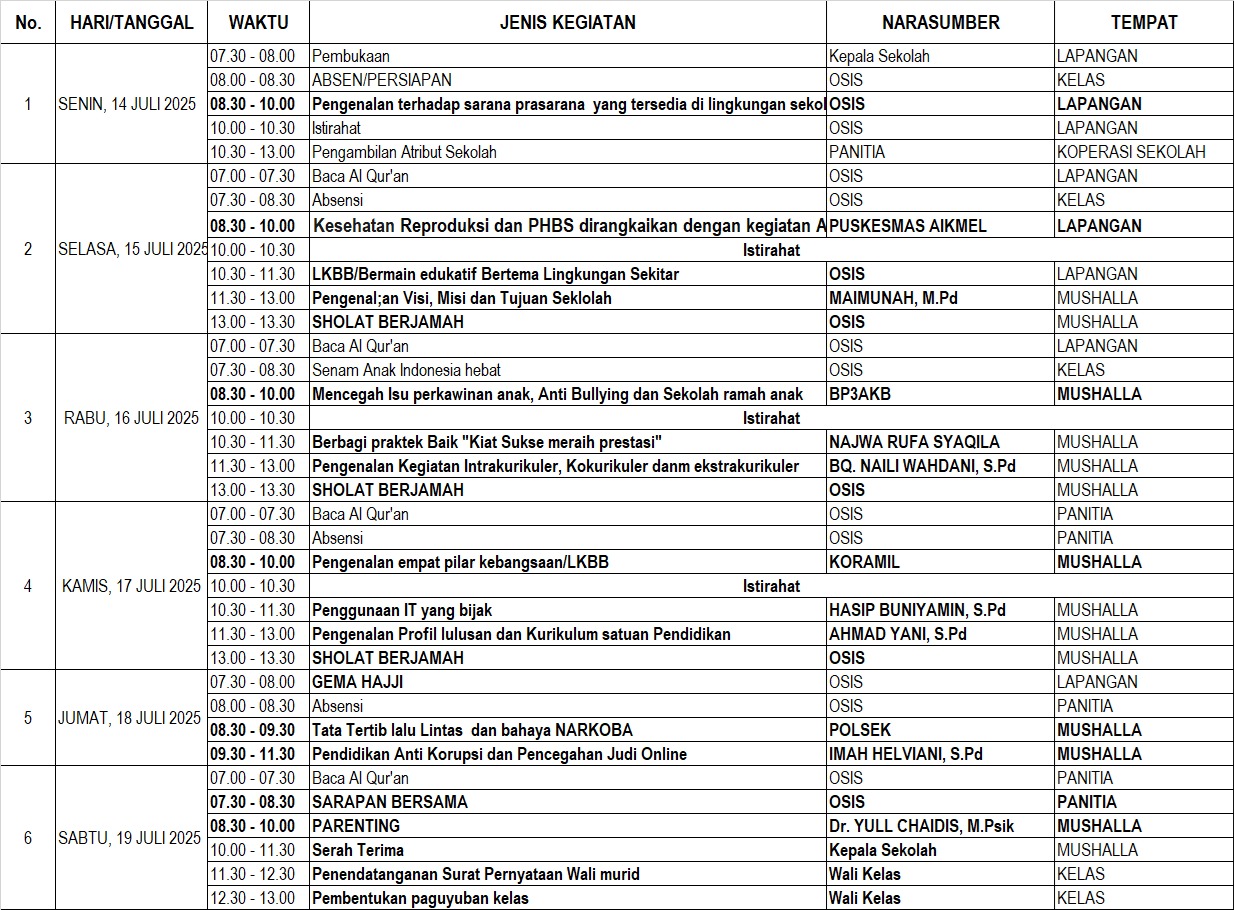 | No. | HARI/TANGGAL | WAKTU | JENIS KEGIATAN | NARASUMBER | TEMPAT |
|---|---|---|---|---|---|
| 1 | SENIN, 14 JULI 2025 | 07.30 - 08.00 | Pembukaan | Kepala Sekolah | LAPANGAN |
| | | 08.00 - 08.30 | ABSEN/PERSIAPAN | OSIS | KELAS |
| | | 08.30 - 10.00 | Pengenalan terhadap sarana prasarana yang tersedia di lingkungan sekol | OSIS | LAPANGAN |
| | | 10.00 - 10.30 | Istirahat | OSIS | LAPANGAN |
| | | 10.30 - 13.00 | Pengambilan Atribut Sekolah | PANITIA | KOPERASI SEKOLAH |
| 2 | SELASA, 15 JULI 2025 | 07.00 - 07.30 | Baca Al Qur'an | OSIS | LAPANGAN |
| | | 07.30 - 08.30 | Absensi | OSIS | KELAS |
| | | 08.30 - 10.00 | Kesehatan Reproduksi dan PHBS dirangkaikan dengan kegiatan A | PUSKESMAS AIKMEL | LAPANGAN |
| | | 10.00 - 10.30 | Istirahat | | |
| | | 10.30 - 11.30 | LKBB/Bermain edukatif Bertema Lingkungan Sekitar | OSIS | LAPANGAN |
| | | 11.30 - 13.00 | Pengenal;an Visi, Misi dan Tujuan Seklolah | MAIMUNAH, M.Pd | MUSHALLA |
| | | 13.00 - 13.30 | SHOLAT BERJAMAH | OSIS | MUSHALLA |
| 3 | RABU, 16 JULI 2025 | 07.00 - 07.30 | Baca Al Qur'an | OSIS | LAPANGAN |
| | | 07.30 - 08.30 | Senam Anak Indonesia hebat | OSIS | KELAS |
| | | 08.30 - 10.00 | Mencegah Isu perkawinan anak, Anti Bullying dan Sekolah ramah anak | BP3AKB | MUSHALLA |
| | | 10.00 - 10.30 | Istirahat | | |
| | | 10.30 - 11.30 | Berbagi praktek Baik "Kiat Sukse meraih prestasi" | NAJWA RUFA SYAQILA | MUSHALLA |
| | | 11.30 - 13.00 | Pengenalan Kegiatan Intrakurikuler, Kokurikuler danm ekstrakurikuler | BQ. NAILI WAHDANI, S.Pd | MUSHALLA |
| | | 13.00 - 13.30 | SHOLAT BERJAMAH | OSIS | MUSHALLA |
| 4 | KAMIS, 17 JULI 2025 | 07.00 - 07.30 | Baca Al Qur'an | OSIS | PANITIA |
| | | 07.30 - 08.30 | Absensi | OSIS | PANITIA |
| | | 08.30 - 10.00 | Pengenalan empat pilar kebangsaan/LKBB | KORAMIL | MUSHALLA |
| | | 10.00 - 10.30 | Istirahat | | |
| | | 10.30 - 11.30 | Penggunaan IT yang bijak | HASIP BUNIYAMIN, S.Pd | MUSHALLA |
| | | 11.30 - 13.00 | Pengenalan Profil lulusan dan Kurikulum satuan Pendidikan | AHMAD YANI, S.Pd | MUSHALLA |
| | | 13.00 - 13.30 | SHOLAT BERJAMAH | OSIS | MUSHALLA |
| 5 | JUMAT, 18 JULI 2025 | 07.30 - 08.00 | GEMA HAJJI | OSIS | LAPANGAN |
| | | 08.00 - 08.30 | Absensi | OSIS | PANITIA |
| | | 08.30 - 09.30 | Tata Tertib lalu Lintas dan bahaya NARKOBA | POLSEK | MUSHALLA |
| | | 09.30 - 11.30 | Pendidikan Anti Korupsi dan Pencegahan Judi Online | IMAH HELVIANI, S.Pd | MUSHALLA |
| 6 | SABTU, 19 JULI 2025 | 07.00 - 07.30 | Baca Al Qur'an | OSIS | PANITIA |
| | | 07.30 - 08.30 | SARAPAN BERSAMA | OSIS | PANITIA |
| | | 08.30 - 10.00 | PARENTING | Dr. YULL CHAIDIS, M.Psik | MUSHALLA |
| | | 10.00 - 11.30 | Serah Terima | Kepala Sekolah | MUSHALLA |
| | | 11.30 - 12.30 | Penendatanganan Surat Pernyataan Wali murid | Wali Kelas | KELAS |
| | | 12.30 - 13.00 | Pembentukan paguyuban kelas | Wali Kelas | KELAS |